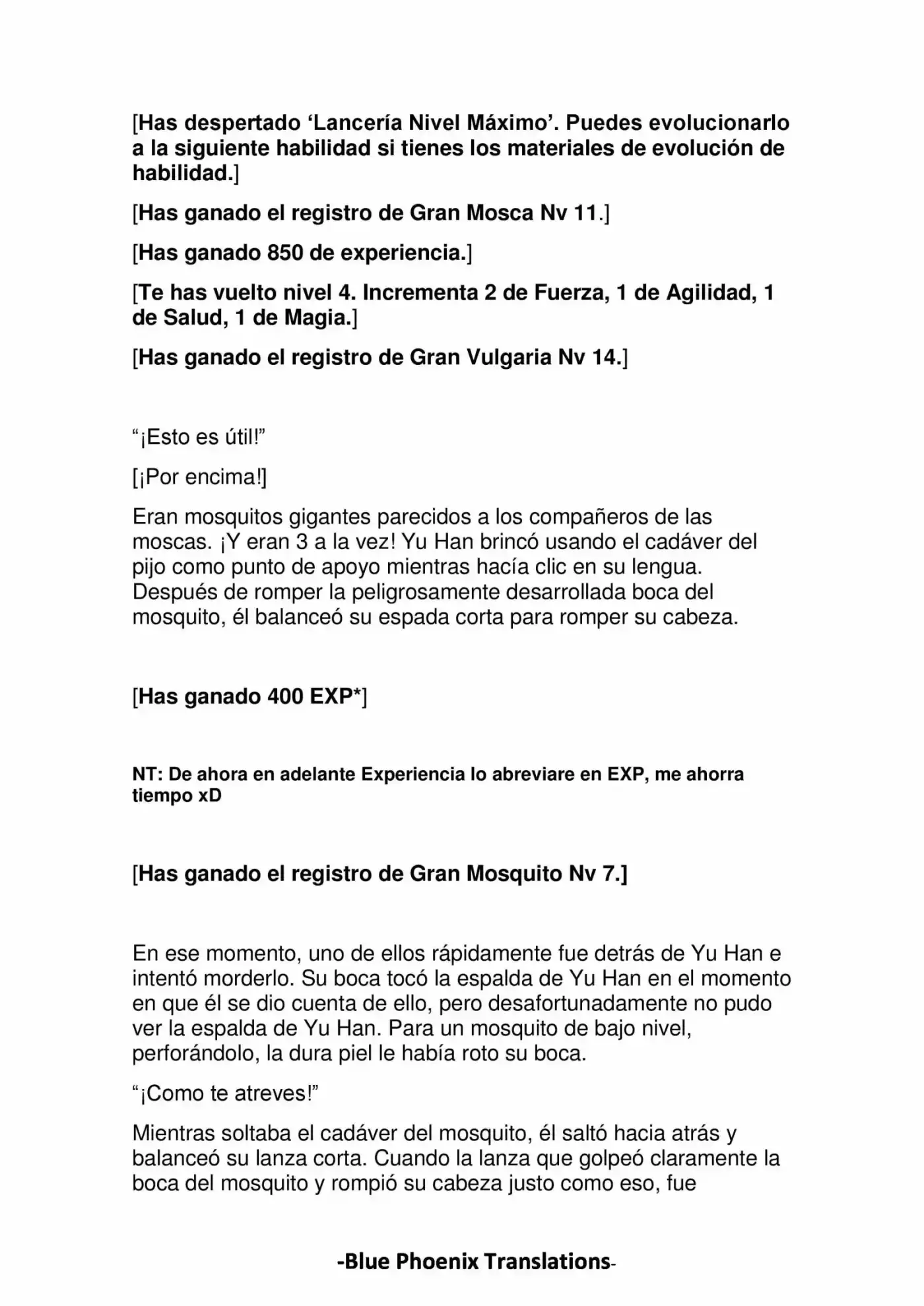 [Has despertado 'Lancería Nivel Máximo'. Puedes evolucionarlo a la siguiente habilidad si tienes los materiales de evolución de habilidad.]

[Has ganado el registro de Gran Mosca Nv 11.]

[Has ganado 850 de experiencia.]

[Te has vuelto nivel 4. Incrementa 2 de Fuerza, 1 de Agilidad, 1 de Salud, 1 de Magia.]

[Has ganado el registro de Gran Vulgaria Nv 14.]

"¡Esto es útil!"

[¡Por encima!]

Eran mosquitos gigantes parecidos a los compañeros de las moscas. ¡Y eran 3 a la vez! Yu Han brincó usando el cadáver del pijo como punto de apoyo mientras hacía clic en su lengua. Después de romper la peligrosamente desarrollada boca del mosquito, él balanceó su espada corta para romper su cabeza.

[Has ganado 400 EXP*]

NT: De ahora en adelante Experiencia lo abreviare en EXP, me ahorra tiempo xD

[Has ganado el registro de Gran Mosquito Nv 7.]

En ese momento, uno de ellos rápidamente fue detrás de Yu Han e intentó morderlo. Su boca tocó la espalda de Yu Han en el momento en que él se dio cuenta de ello, pero desafortunadamente no pudo ver la espalda de Yu Han. Para un mosquito de bajo nivel, perforándolo, la dura piel le había roto su boca.

"¡Como te atreves!"

Mientras soltaba el cadáver del mosquito, él saltó hacia atrás y balanceó su lanza corta. Cuando la lanza que golpeó claramente la boca del mosquito y rompió su cabeza justo como eso, fue

-Blue Phoenix Translations-